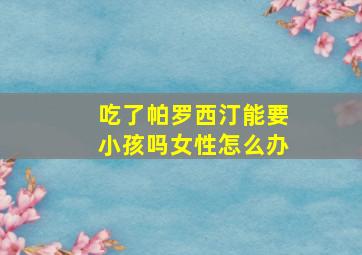 吃了帕罗西汀能要小孩吗女性怎么办